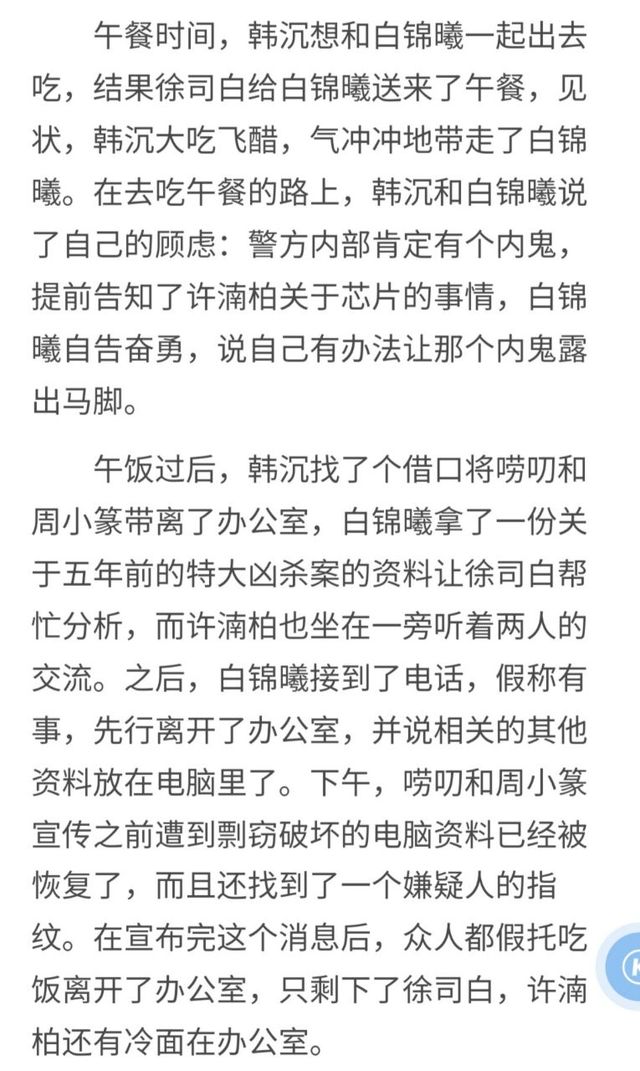 午餐时间，韩沉想和白锦曦一起出去吃，结果徐司白给白锦曦送来了午餐，见状，韩沉大吃飞醋，气冲冲地带走了白锦曦。在去吃午餐的路上，韩沉和白锦曦说了自己的顾虑：警方内部肯定有个内鬼，提前告知了许湳柏关于芯片的事情，白锦曦自告奋勇，说自己有办法让那个内鬼露出马脚。

午饭过后，韩沉找了个借口将唠叨和周小篆带离了办公室，白锦曦拿了一份关于五年前的特大凶杀案的资料让徐司白帮忙分析，而许湳柏也坐在一旁听着两人的交流。之后，白锦曦接到了电话，假称有事，先行离开了办公室，并说相关的其他资料放在电脑里了。下午，唠叨和周小篆宣传之前遭到剽窃破坏的电脑资料已经被恢复了，而且还找到了一个嫌疑人的指纹。在宣布完这个消息后，众人都假托吃饭离开了办公室，只剩下了徐司白，许湳柏还有冷面在办公室。